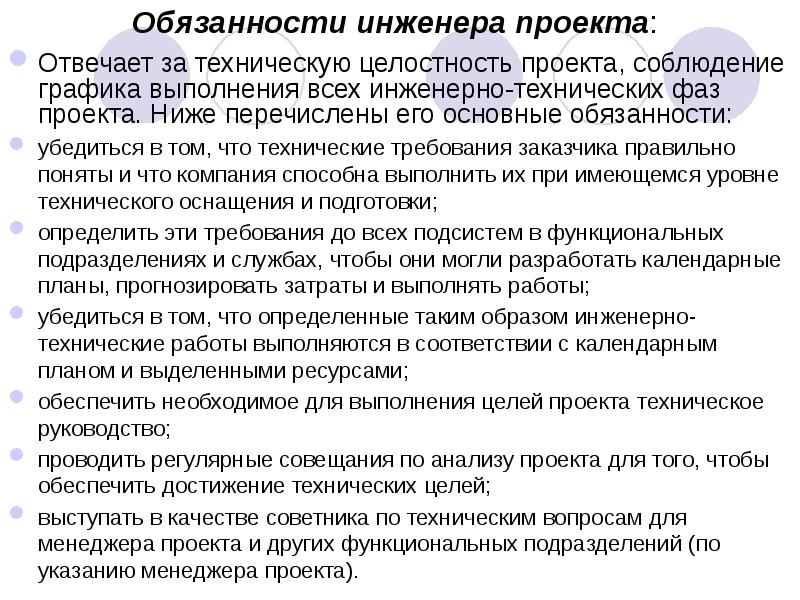 Обязанности инженера проекта:

Отвечает за техническую целостность проекта, соблюдение графика выполнения всех инженерно-технических фаз проекта. Ниже перечислены его основные обязанности:

убедиться в том, что технические требования заказчика правильно поняты и что компания способна выполнить их при имеющемся уровне технического оснащения и подготовки;

определить эти требования до всех подсистем в функциональных подразделениях и службах, чтобы они могли разработать календарные планы, прогнозировать затраты и выполнять работы;

убедиться в том, что определенные таким образом инженерно-технические работы выполняются в соответствии с календарным планом и выделенными ресурсами;

обеспечить необходимое для выполнения целей проекта техническое руководство;

проводить регулярные совещания по анализу проекта для того, чтобы обеспечить достижение технических целей;

выступать в качестве советника по техническим вопросам для менеджера проекта и других функциональных подразделений (по указанию менеджера проекта).